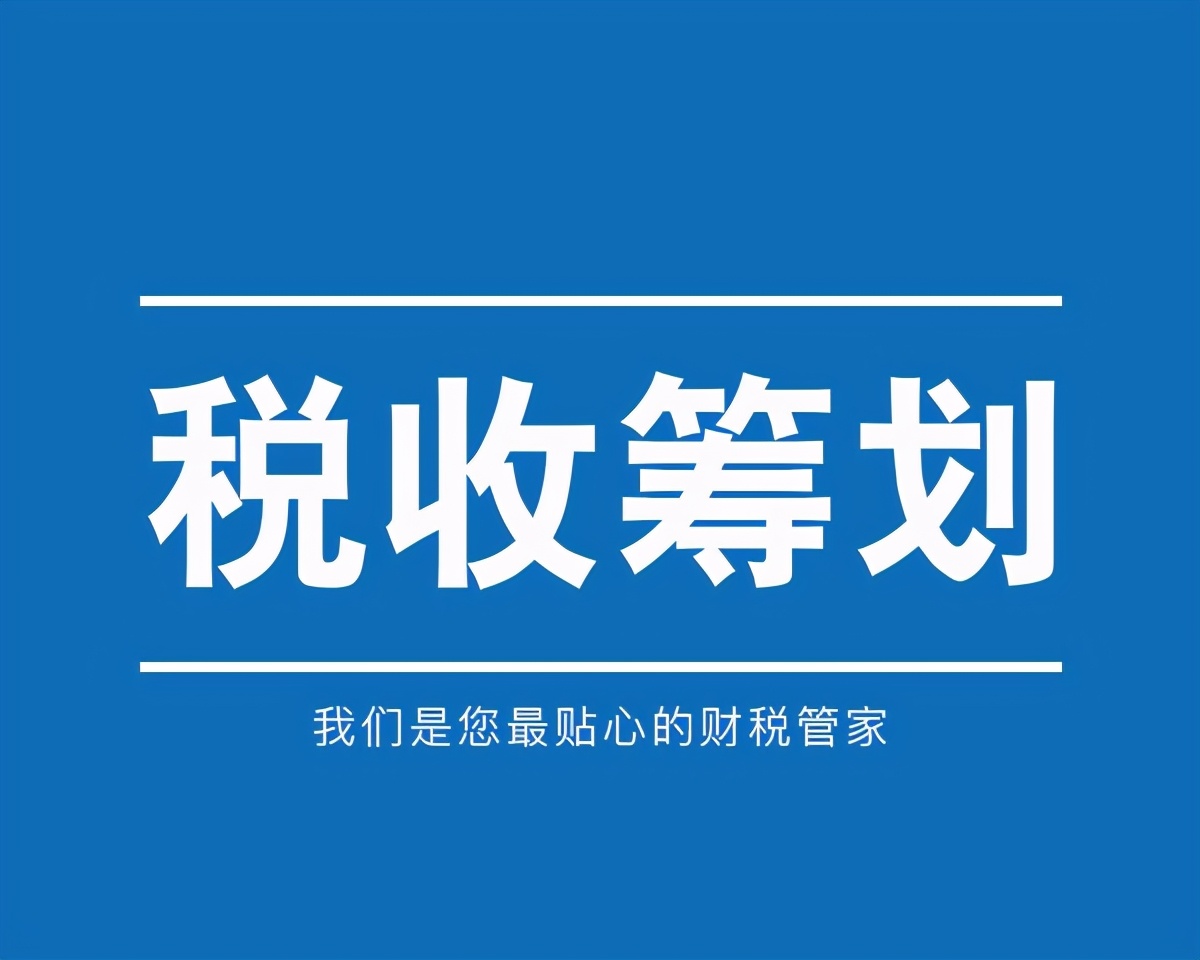 税收筹划

我们是您最贴心的财税管家